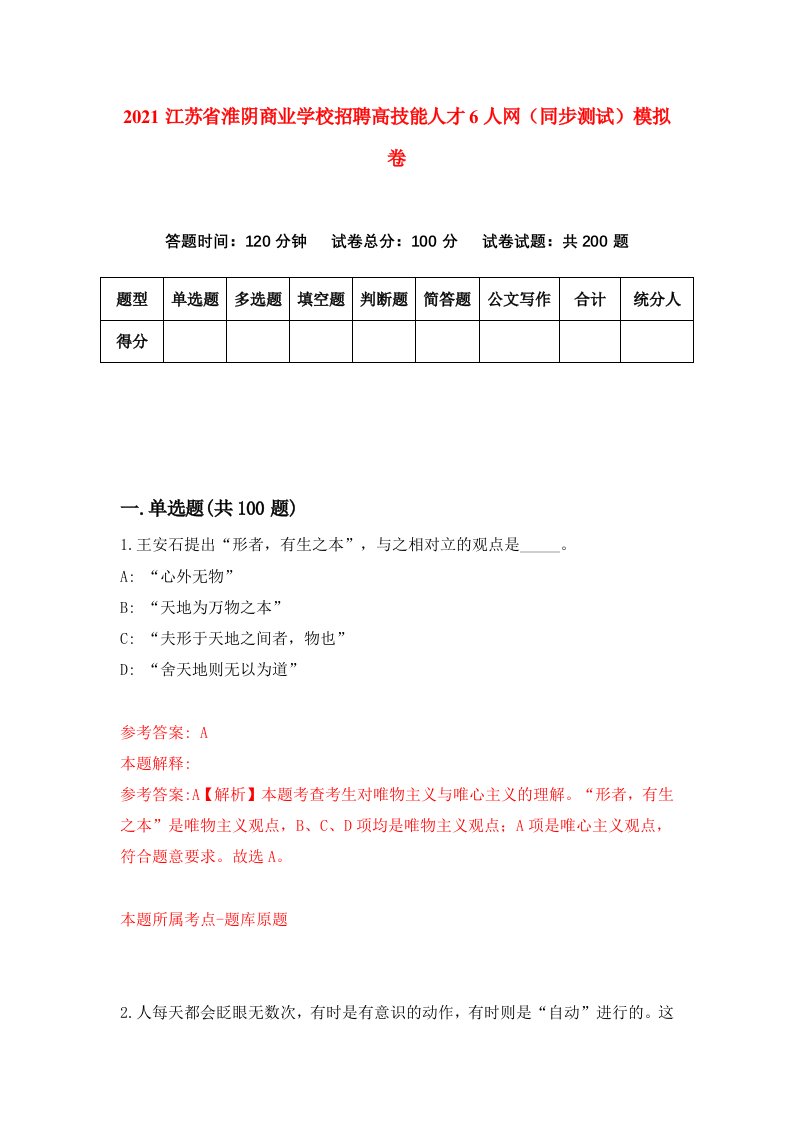 2021 江苏省淮阴商业学校招聘高技能人才 6 人网（同步测试）模拟卷

答题时间：120 分钟　试卷总分：100 分　试卷试题：共 200 题

| 题型 | 单选题 | 多选题 | 填空题 | 判断题 | 简答题 | 公文写作 | 合计 | 统分人 |
|---|---|---|---|---|---|---|---|---|
| 得分 | | | | | | | | |

一.单选题(共 100 题)

1.王安石提出“形者，有生之本”，与之相对立的观点是_____。
A: “心外无物”
B: “天地为万物之本”
C: “夫形于天地之间者，物也”
D: “舍天地则无以为道”

参考答案: A
本题解释:
参考答案:A【解析】本题考查考生对唯物主义与唯心主义的理解。“形者，有生之本”是唯物主义观点，B、C、D 项均是唯物主义观点；A 项是唯心主义观点，符合题意要求。故选 A。

本题所属考点-题库原题

2.人每天都会眨眼无数次，有时是有意识的动作，有时则是“自动”进行的。这